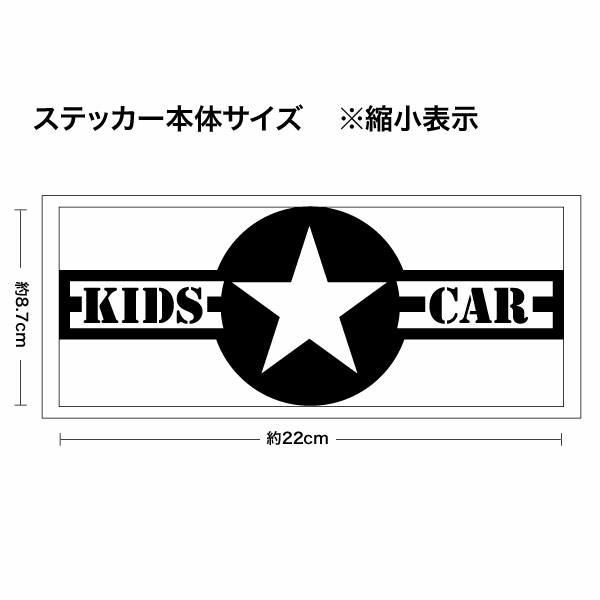 ステッカー本体サイズ　※縮小表示

約8.7cm

KIDS CAR

約22cm